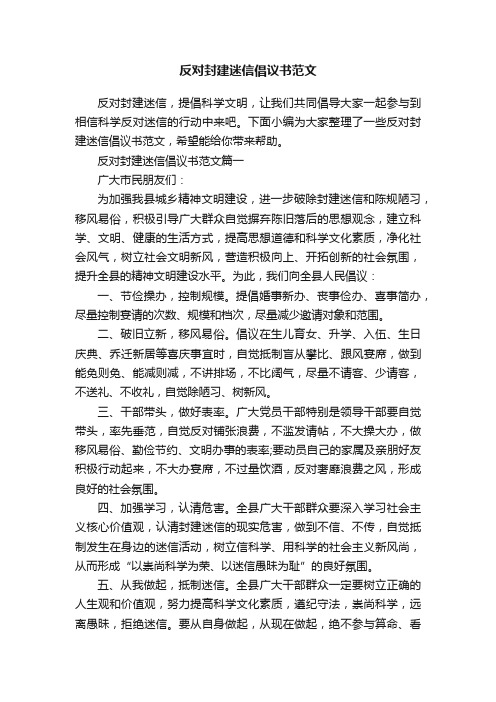 反对封建迷信倡议书范文

反对封建迷信，提倡科学文明，让我们共同倡导大家一起参与到相信科学反对迷信的行动中来吧。下面小编为大家整理了一些反对封建迷信倡议书范文，希望能给你带来帮助。

反对封建迷信倡议书范文篇一

广大市民朋友们：

为加强我县城乡精神文明建设，进一步破除封建迷信和陈规陋习，移风易俗，积极引导广大群众自觉摒弃陈旧落后的思想观念，建立科学、文明、健康的生活方式，提高思想道德和科学文化素质，净化社会风气，树立社会文明新风，营造积极向上、开拓创新的社会氛围，提升全县的精神文明建设水平。为此，我们向全县人民倡议：

一、节俭操办，控制规模。提倡婚事新办、丧事俭办、喜事简办，尽量控制宴请的次数、规模和档次，尽量减少邀请对象和范围。

二、破旧立新，移风易俗。倡议在生儿育女、升学、入伍、生日庆典、乔迁新居等喜庆事宜时，自觉抵制盲从攀比、跟风宴席，做到能免则免、能减则减，不讲排场，不比阔气，尽量不请客、少请客，不送礼、不收礼，自觉除陋习、树新风。

三、干部带头，做好表率。广大党员干部特别是领导干部要自觉带头，率先垂范，自觉反对铺张浪费，不滥发请帖，不大操大办，做移风易俗、勤俭节约、文明办事的表率;要动员自己的家属及亲朋好友积极行动起来，不大办宴席，不过量饮酒，反对奢靡浪费之风，形成良好的社会氛围。

四、加强学习，认清危害。全县广大干部群众要深入学习社会主义核心价值观，认清封建迷信的现实危害，做到不信、不传，自觉抵制发生在身边的迷信活动，树立信科学、用科学的社会主义新风尚，从而形成“以崇尚科学为荣、以迷信愚昧为耻”的良好氛围。

五、从我做起，抵制迷信。全县广大干部群众一定要树立正确的人生观和价值观，努力提高科学文化素质，遵纪守法，崇尚科学，远离愚昧，拒绝迷信。要从自身做起，从现在做起，绝不参与算命、看